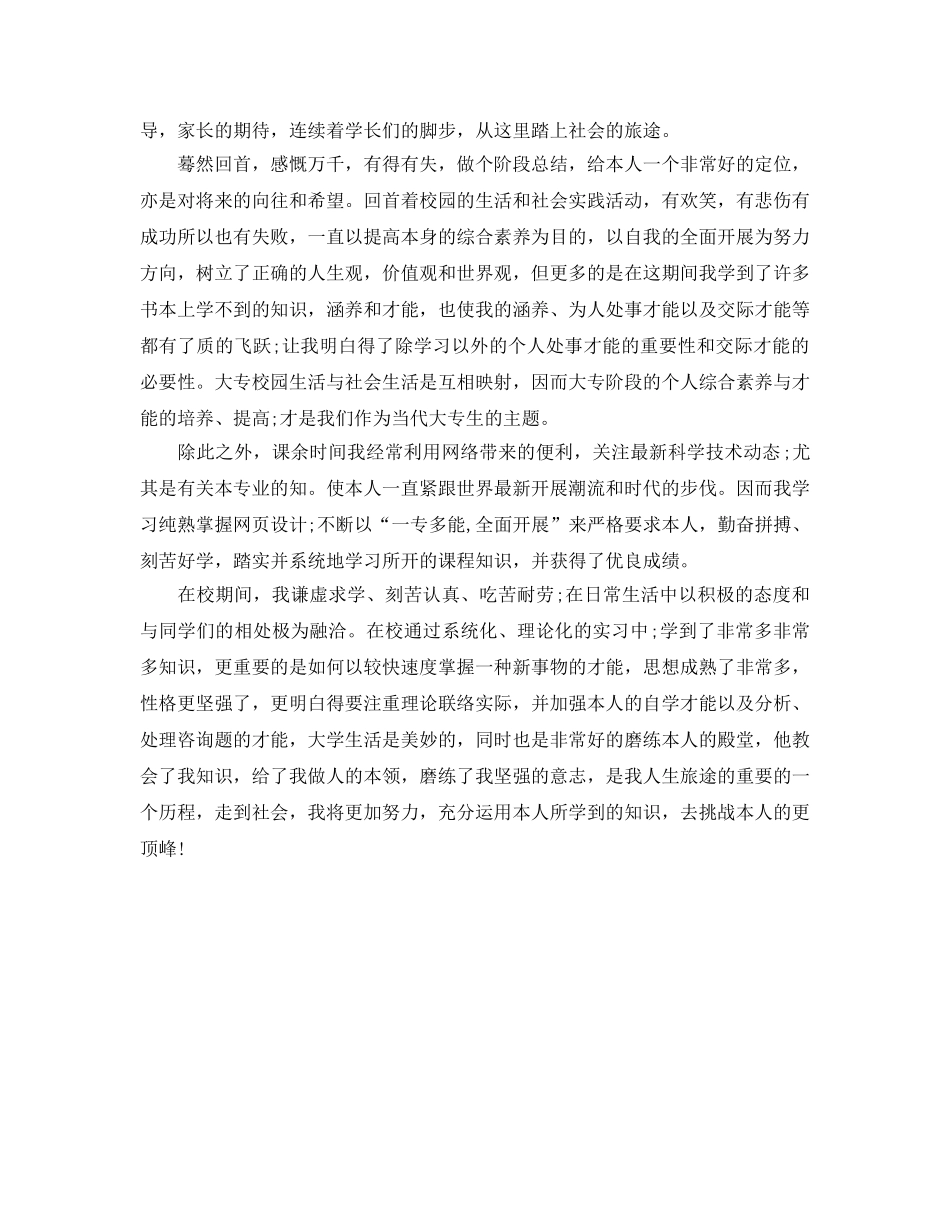 导，家长的期待，连续着学长们的脚步，从这里踏上社会的旅途。

蓦然回首，感慨万千，有得有失，做个阶段总结，给本人一个非常好的定位，亦是对将来的向往和希望。回首着校园的生活和社会实践活动，有欢笑，有悲伤有成功所以也有失败，一直以提高本身的综合素养为目的，以自我的全面开展为努力方向，树立了正确的人生观，价值观和世界观，但更多的是在这期间我学到了许多书本上学不到的知识，涵养和才能，也使我的涵养、为人处事才能以及交际才能等都有了质的飞跃;让我明白得了除学习以外的个人处事才能的重要性和交际才能的必要性。大专校园生活与社会生活是互相映射，因而大专阶段的个人综合素养与才能的培养、提高;才是我们作为当代大专生的主题。

除此之外，课余时间我经常利用网络带来的便利，关注最新科学技术动态;尤其是有关本专业的知。使本人一直紧跟世界最新开展潮流和时代的步伐。因而我学习纯熟掌握网页设计;不断以“一专多能,全面开展”来严格要求本人，勤奋拼搏、刻苦好学，踏实并系统地学习所开的课程知识，并获得了优良成绩。

在校期间，我谦虚求学、刻苦认真、吃苦耐劳;在日常生活中以积极的态度和与同学们的相处极为融洽。在校通过系统化、理论化的实习中;学到了非常多非常多知识，更重要的是如何以较快速度掌握一种新事物的才能，思想成熟了非常多，性格更坚强了，更明白得要注重理论联络实际，并加强本人的自学才能以及分析、处理咨询题的才能，大学生活是美妙的，同时也是非常好的磨练本人的殿堂，他教会了我知识，给了我做人的本领，磨练了我坚强的意志，是我人生旅途的重要的一个历程，走到社会，我将更加努力，充分运用本人所学到的知识，去挑战本人的更顶峰!